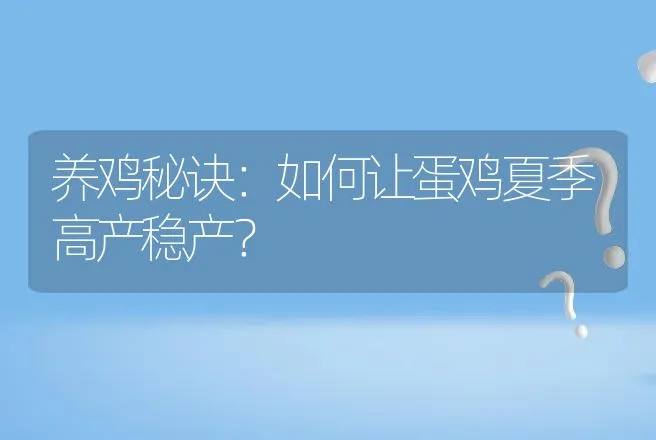 养鸡秘诀：如何让蛋鸡夏季高产稳产？